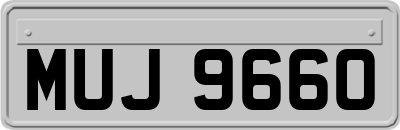 MUJ 9660